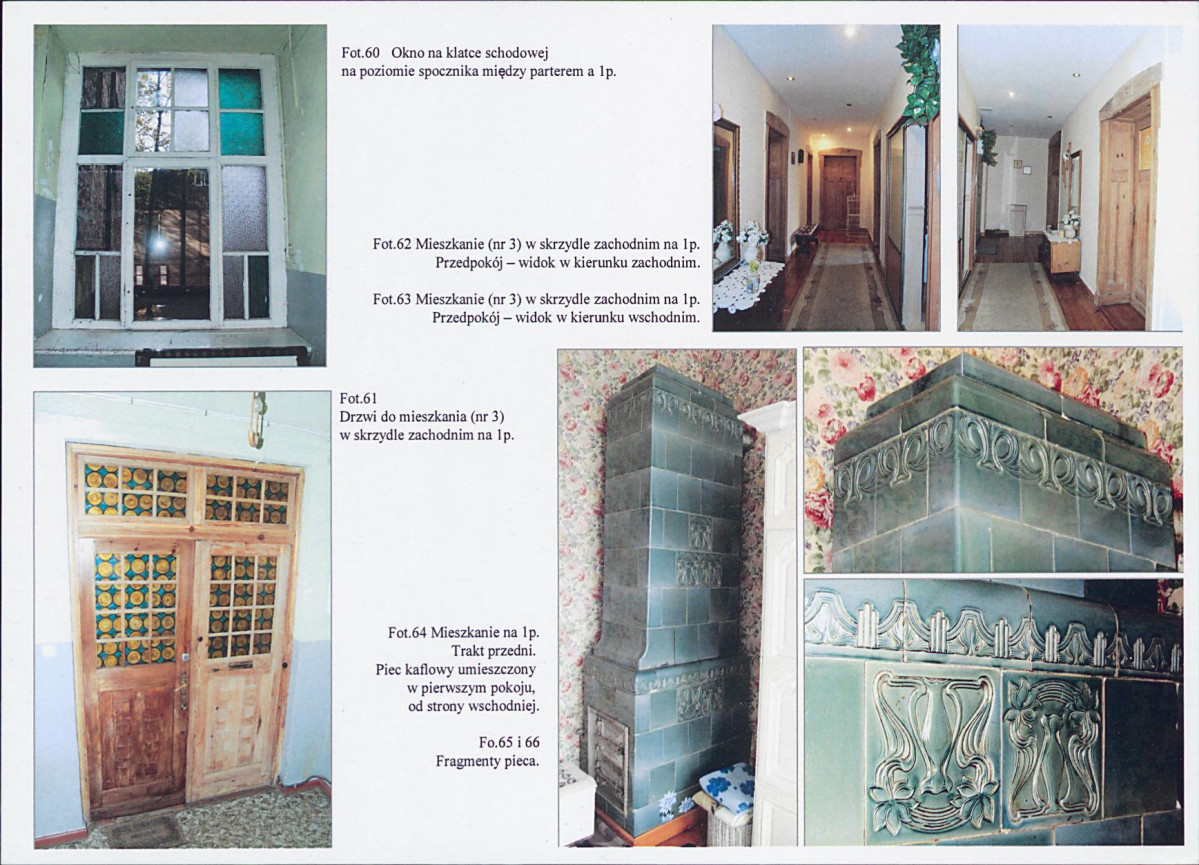 Fot.60 Okno na klatce schodowej
na poziomie spocznika między parterem a 1p.

Fot.62 Mieszkanie (nr 3) w skrzydle zachodnim na 1p.
Przedpokój – widok w kierunku zachodnim.

Fot.63 Mieszkanie (nr 3) w skrzydle zachodnim na 1p.
Przedpokój – widok w kierunku wschodnim.

Fot.61
Drzwi do mieszkania (nr 3)
w skrzydle zachodnim na 1p.

Fot.64 Mieszkanie na 1p.
Trakt przedni.
Piec kaflowy umieszczony
w pierwszym pokoju,
od strony wschodniej.

Fo.65 i 66
Fragmenty pieca.